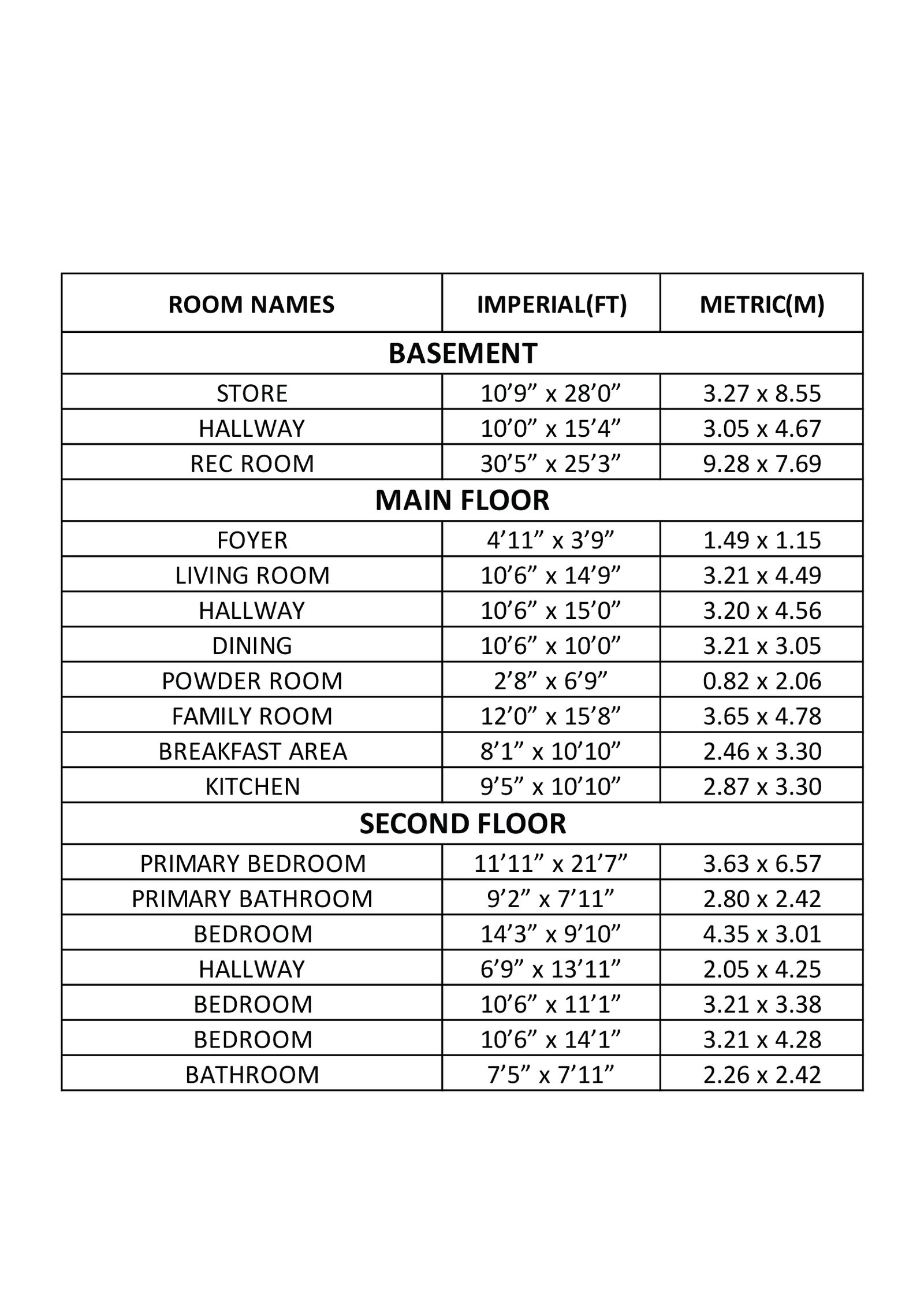 | ROOM NAMES | IMPERIAL(FT) | METRIC(M) |
|---|---|---|
| BASEMENT | | |
| STORE | 10’9” x 28’0” | 3.27 x 8.55 |
| HALLWAY | 10’0” x 15’4” | 3.05 x 4.67 |
| REC ROOM | 30’5” x 25’3” | 9.28 x 7.69 |
| MAIN FLOOR | | |
| FOYER | 4’11” x 3’9” | 1.49 x 1.15 |
| LIVING ROOM | 10’6” x 14’9” | 3.21 x 4.49 |
| HALLWAY | 10’6” x 15’0” | 3.20 x 4.56 |
| DINING | 10’6” x 10’0” | 3.21 x 3.05 |
| POWDER ROOM | 2’8” x 6’9” | 0.82 x 2.06 |
| FAMILY ROOM | 12’0” x 15’8” | 3.65 x 4.78 |
| BREAKFAST AREA | 8’1” x 10’10” | 2.46 x 3.30 |
| KITCHEN | 9’5” x 10’10” | 2.87 x 3.30 |
| SECOND FLOOR | | |
| PRIMARY BEDROOM | 11’11” x 21’7” | 3.63 x 6.57 |
| PRIMARY BATHROOM | 9’2” x 7’11” | 2.80 x 2.42 |
| BEDROOM | 14’3” x 9’10” | 4.35 x 3.01 |
| HALLWAY | 6’9” x 13’11” | 2.05 x 4.25 |
| BEDROOM | 10’6” x 11’1” | 3.21 x 3.38 |
| BEDROOM | 10’6” x 14’1” | 3.21 x 4.28 |
| BATHROOM | 7’5” x 7’11” | 2.26 x 2.42 |